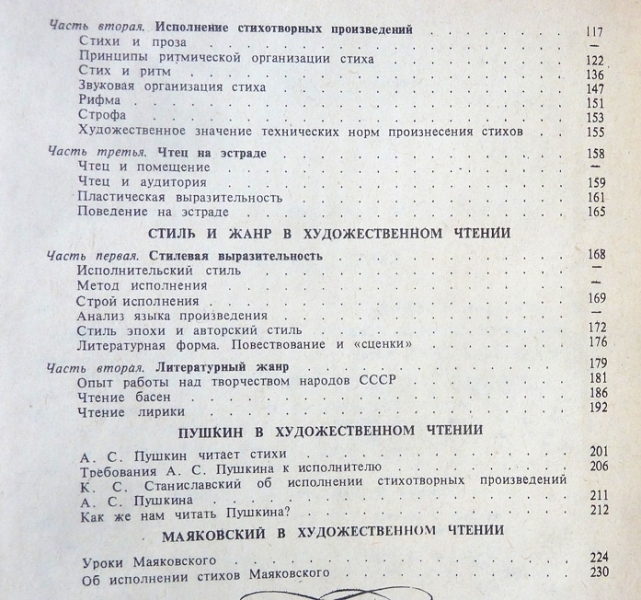 Часть вторая. Исполнение стихотворных произведений 117
Стихи и проза —
Принципы ритмической организации стиха 122
Стих и ритм 136
Звуковая организация стиха 147
Рифма 151
Строфа 153
Художественное значение технических норм произнесения стихов 155

Часть третья. Чтец на эстраде 158
Чтец и помещение —
Чтец и аудитория 159
Пластическая выразительность 161
Поведение на эстраде 165

СТИЛЬ И ЖАНР В ХУДОЖЕСТВЕННОМ ЧТЕНИИ

Часть первая. Стилевая выразительность 168
Исполнительский стиль —
Метод исполнения —
Строй исполнения 169
Анализ языка произведения —
Стиль эпохи и авторский стиль 172
Литературная форма. Повествование и «сценки» 176

Часть вторая. Литературный жанр 179
Опыт работы над творчеством народов СССР 181
Чтение басен 186
Чтение лирики 192

ПУШКИН В ХУДОЖЕСТВЕННОМ ЧТЕНИИ

А. С. Пушкин читает стихи 201
Требования А. С. Пушкина к исполнителю 206
К. С. Станиславский об исполнении стихотворных произведений А. С. Пушкина 211
Как же нам читать Пушкина? 212

МАЯКОВСКИЙ В ХУДОЖЕСТВЕННОМ ЧТЕНИИ

Уроки Маяковского 224
Об исполнении стихов Маяковского 230